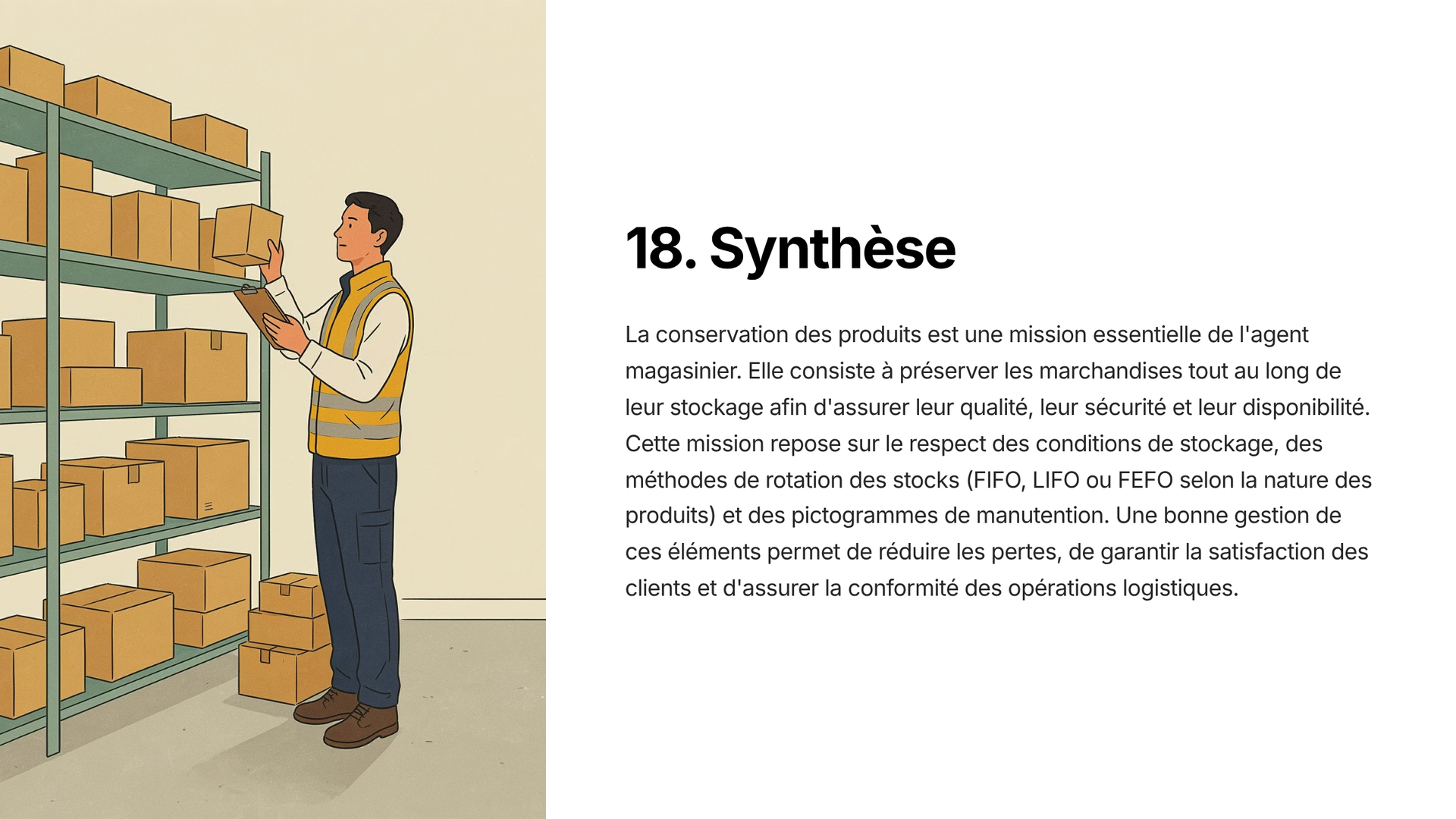 18. Synthèse

La conservation des produits est une mission essentielle de l'agent magasinier. Elle consiste à préserver les marchandises tout au long de leur stockage afin d'assurer leur qualité, leur sécurité et leur disponibilité. Cette mission repose sur le respect des conditions de stockage, des méthodes de rotation des stocks (FIFO, LIFO ou FEFO selon la nature des produits) et des pictogrammes de manutention. Une bonne gestion de ces éléments permet de réduire les pertes, de garantir la satisfaction des clients et d'assurer la conformité des opérations logistiques.